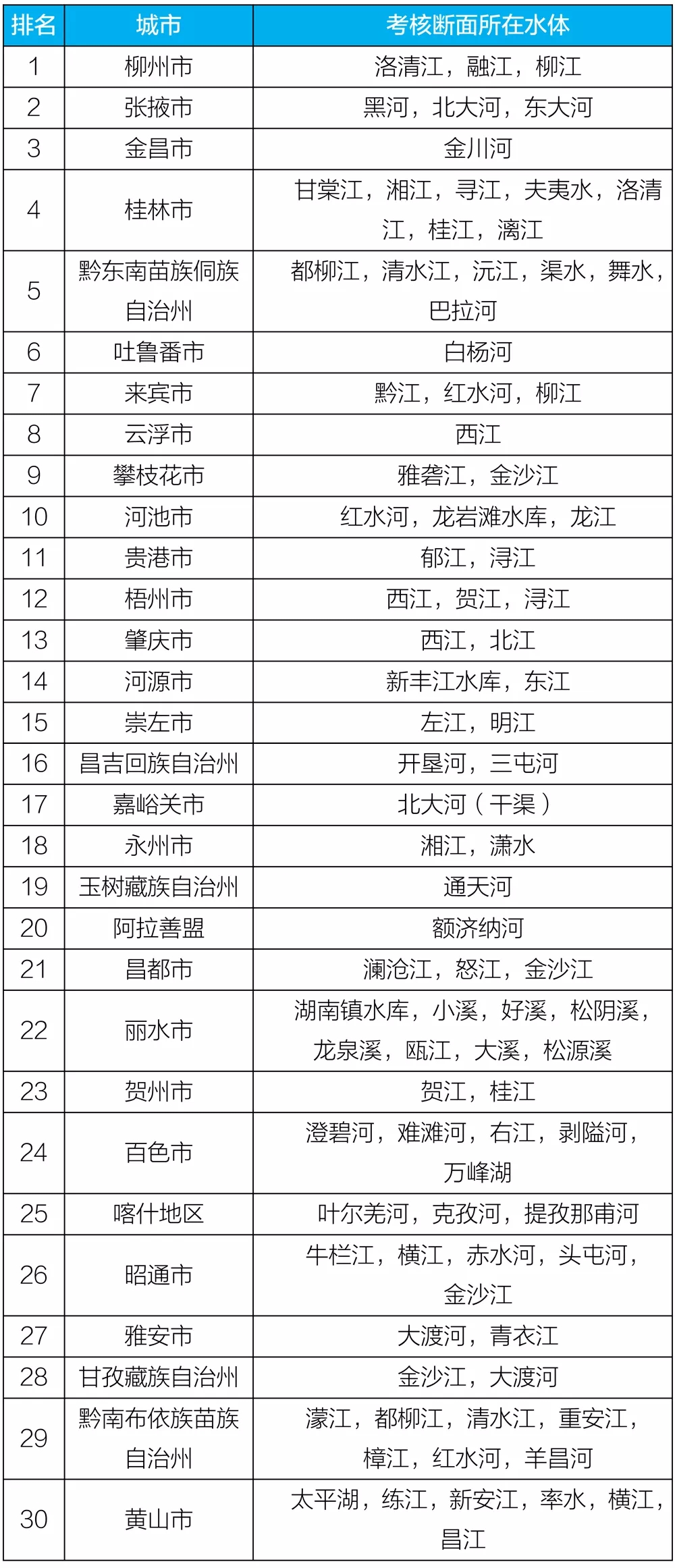 | 排名 | 城市 | 考核断面所在水体 |
|---|---|---|
| 1 | 柳州市 | 洛清江，融江，柳江 |
| 2 | 张掖市 | 黑河，北大河，东大河 |
| 3 | 金昌市 | 金川河 |
| 4 | 桂林市 | 甘棠江，湘江，寻江，夫夷水，洛清江，桂江，漓江 |
| 5 | 黔东南苗族侗族自治州 | 都柳江，清水江，沅江，渠水，舞水，巴拉河 |
| 6 | 吐鲁番市 | 白杨河 |
| 7 | 来宾市 | 黔江，红水河，柳江 |
| 8 | 云浮市 | 西江 |
| 9 | 攀枝花市 | 雅砻江，金沙江 |
| 10 | 河池市 | 红水河，龙岩滩水库，龙江 |
| 11 | 贵港市 | 郁江，浔江 |
| 12 | 梧州市 | 西江，贺江，浔江 |
| 13 | 肇庆市 | 西江，北江 |
| 14 | 河源市 | 新丰江水库，东江 |
| 15 | 崇左市 | 左江，明江 |
| 16 | 昌吉回族自治州 | 开垦河，三屯河 |
| 17 | 嘉峪关市 | 北大河（干渠） |
| 18 | 永州市 | 湘江，潇水 |
| 19 | 玉树藏族自治州 | 通天河 |
| 20 | 阿拉善盟 | 额济纳河 |
| 21 | 昌都市 | 澜沧江，怒江，金沙江 |
| 22 | 丽水市 | 湖南镇水库，小溪，好溪，松阴溪，龙泉溪，瓯江，大溪，松源溪 |
| 23 | 贺州市 | 贺江，桂江 |
| 24 | 百色市 | 澄碧河，难滩河，右江，剥隘河，万峰湖 |
| 25 | 喀什地区 | 叶尔羌河，克孜河，提孜那甫河 |
| 26 | 昭通市 | 牛栏江，横江，赤水河，头屯河，金沙江 |
| 27 | 雅安市 | 大渡河，青衣江 |
| 28 | 甘孜藏族自治州 | 金沙江，大渡河 |
| 29 | 黔南布依族苗族自治州 | 濛江，都柳江，清水江，重安江，樟江，红水河，羊昌河 |
| 30 | 黄山市 | 太平湖，练江，新安江，率水，横江，昌江 |